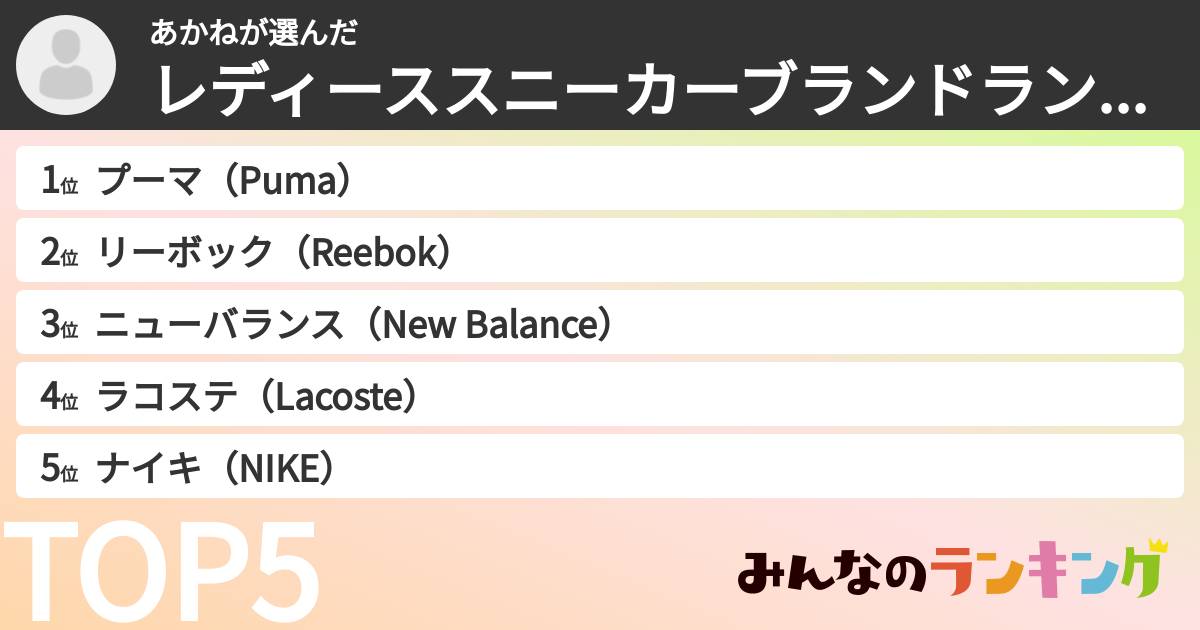 あかねが選んだ
レディーススニーカーブランドラン...

1位 プーマ（Puma）
2位 リーボック（Reebok）
3位 ニューバランス（New Balance）
4位 ラコステ（Lacoste）
5位 ナイキ（NIKE）

TOP5

みんなのランキング